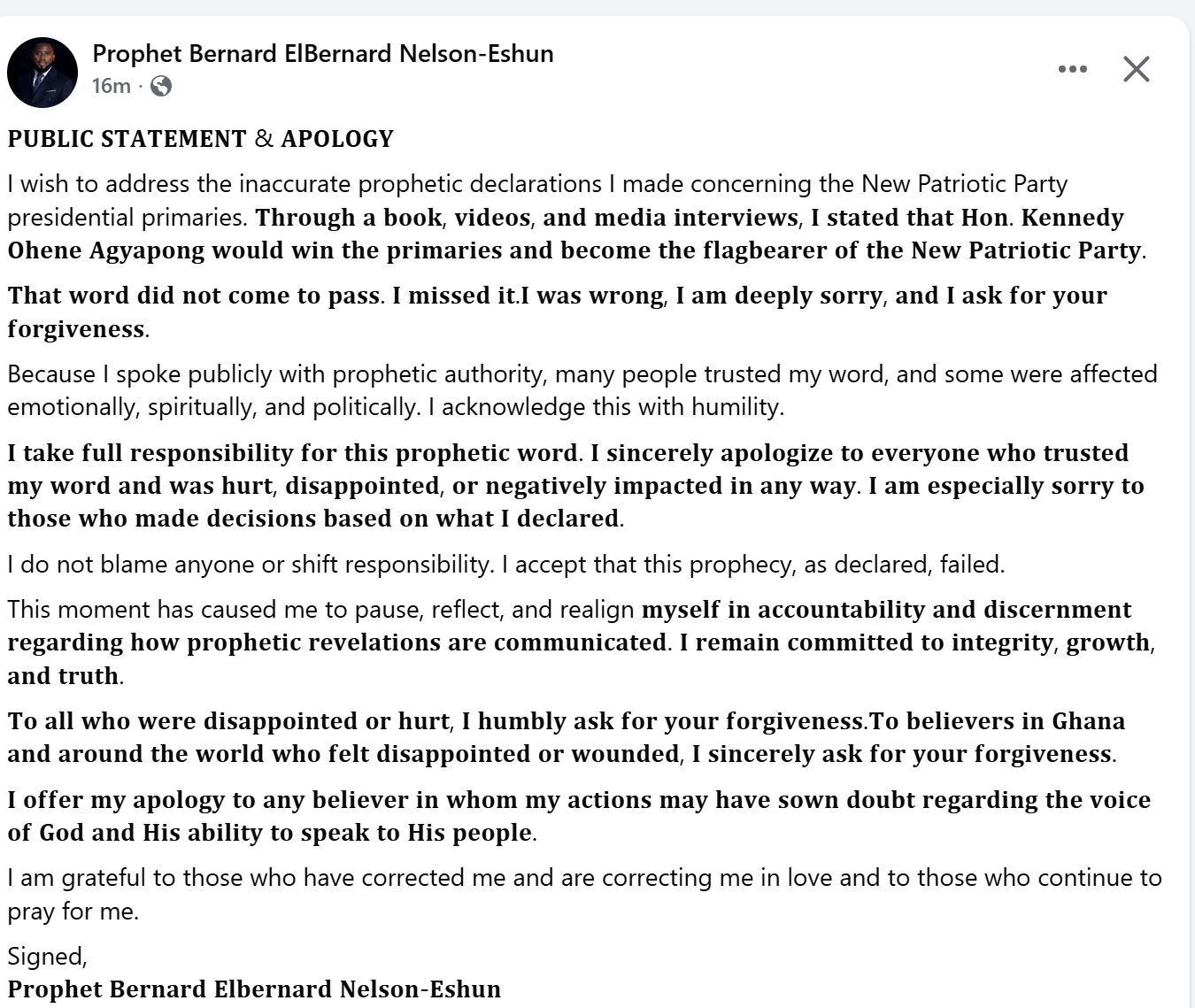 Prophet Bernard ElBernard Nelson-Eshun
16m ·

PUBLIC STATEMENT & APOLOGY

I wish to address the inaccurate prophetic declarations I made concerning the New Patriotic Party presidential primaries. Through a book, videos, and media interviews, I stated that Hon. Kennedy Ohene Agyapong would win the primaries and become the flagbearer of the New Patriotic Party.

That word did not come to pass. I missed it.I was wrong, I am deeply sorry, and I ask for your forgiveness.

Because I spoke publicly with prophetic authority, many people trusted my word, and some were affected emotionally, spiritually, and politically. I acknowledge this with humility.

I take full responsibility for this prophetic word. I sincerely apologize to everyone who trusted my word and was hurt, disappointed, or negatively impacted in any way. I am especially sorry to those who made decisions based on what I declared.

I do not blame anyone or shift responsibility. I accept that this prophecy, as declared, failed.

This moment has caused me to pause, reflect, and realign myself in accountability and discernment regarding how prophetic revelations are communicated. I remain committed to integrity, growth, and truth.

To all who were disappointed or hurt, I humbly ask for your forgiveness.To believers in Ghana and around the world who felt disappointed or wounded, I sincerely ask for your forgiveness.

I offer my apology to any believer in whom my actions may have sown doubt regarding the voice of God and His ability to speak to His people.

I am grateful to those who have corrected me and are correcting me in love and to those who continue to pray for me.

Signed,
Prophet Bernard Elbernard Nelson-Eshun